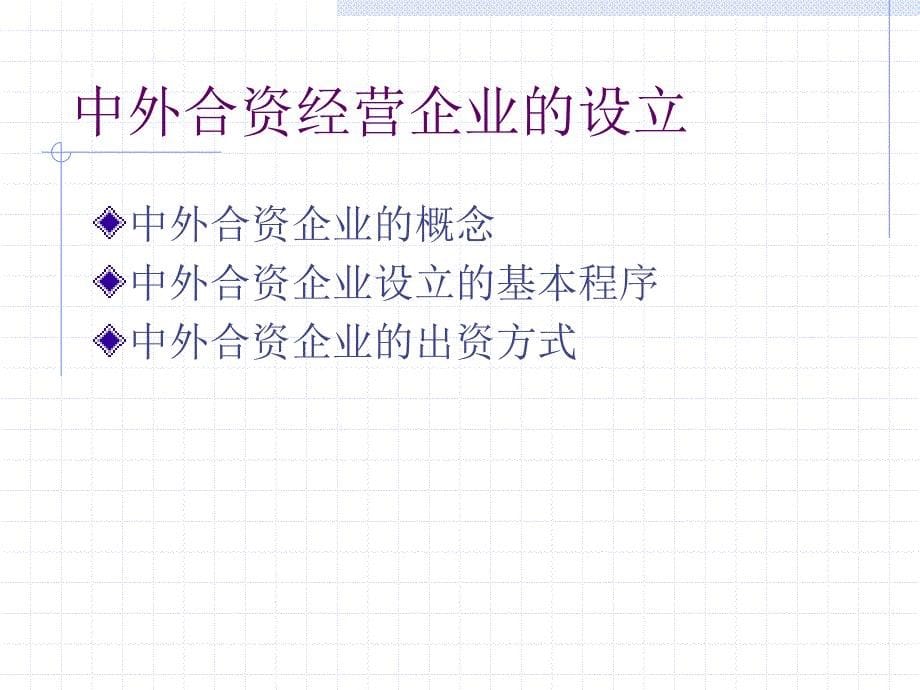 中外合资经营企业的设立

中外合资企业的概念

中外合资企业设立的基本程序

中外合资企业的出资方式